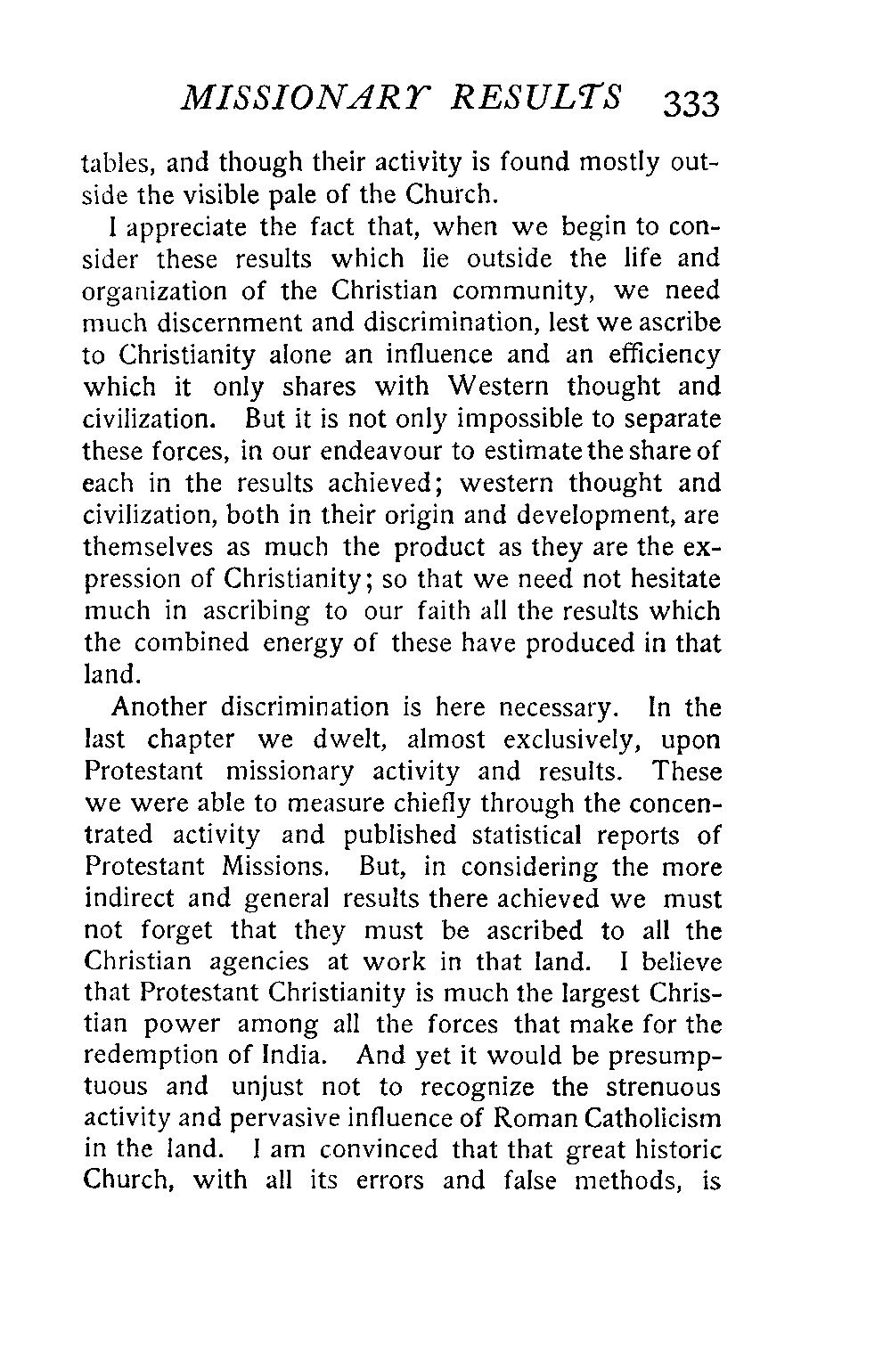 MISSIONARY RESULTS 333

tables, and though their activity is found mostly outside the visible pale of the Church.

I appreciate the fact that, when we begin to consider these results which lie outside the life and organization of the Christian community, we need much discernment and discrimination, lest we ascribe to Christianity alone an influence and an efficiency which it only shares with Western thought and civilization. But it is not only impossible to separate these forces, in our endeavour to estimate the share of each in the results achieved; western thought and civilization, both in their origin and development, are themselves as much the product as they are the expression of Christianity; so that we need not hesitate much in ascribing to our faith all the results which the combined energy of these have produced in that land.

Another discrimination is here necessary. In the last chapter we dwelt, almost exclusively, upon Protestant missionary activity and results. These we were able to measure chiefly through the concentrated activity and published statistical reports of Protestant Missions. But, in considering the more indirect and general results there achieved we must not forget that they must be ascribed to all the Christian agencies at work in that land. I believe that Protestant Christianity is much the largest Christian power among all the forces that make for the redemption of India. And yet it would be presumptuous and unjust not to recognize the strenuous activity and pervasive influence of Roman Catholicism in the land. I am convinced that that great historic Church, with all its errors and false methods, is